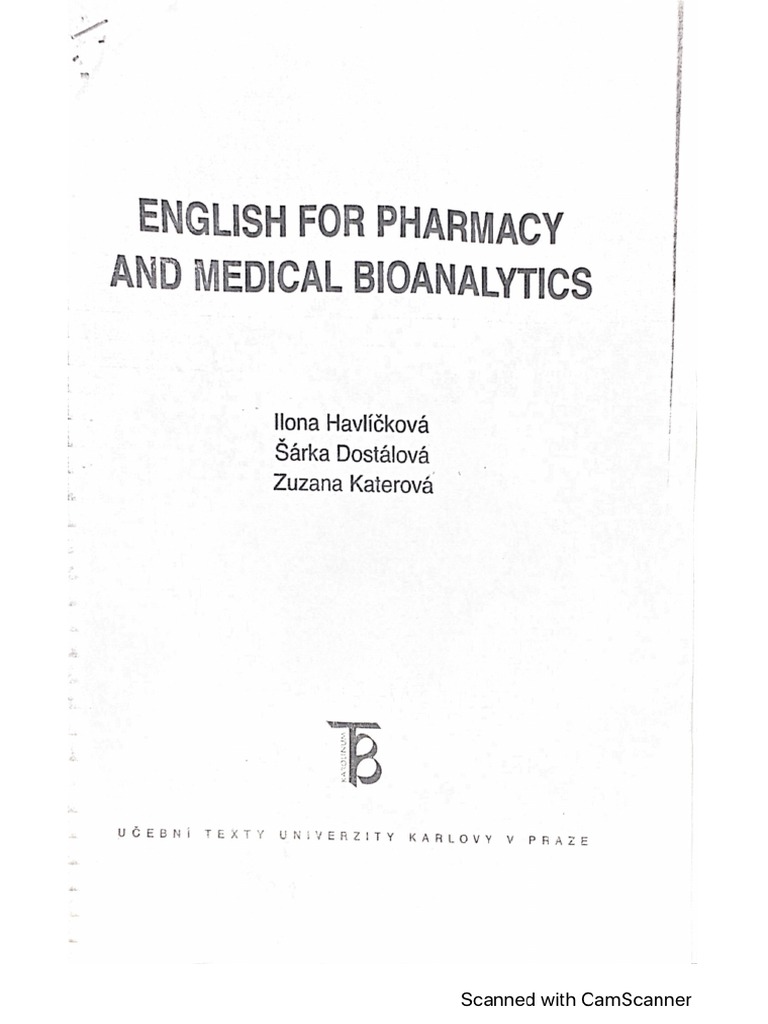 ENGLISH FOR PHARMACY AND MEDICAL BIOANALYTICS

Ilona Havlíčková
Šárka Dostálová
Zuzana Katerová

KAROLINUM

UČEBNÍ TEXTY UNIVERZITY KARLOVY V PRAZE

Scanned with CamScanner